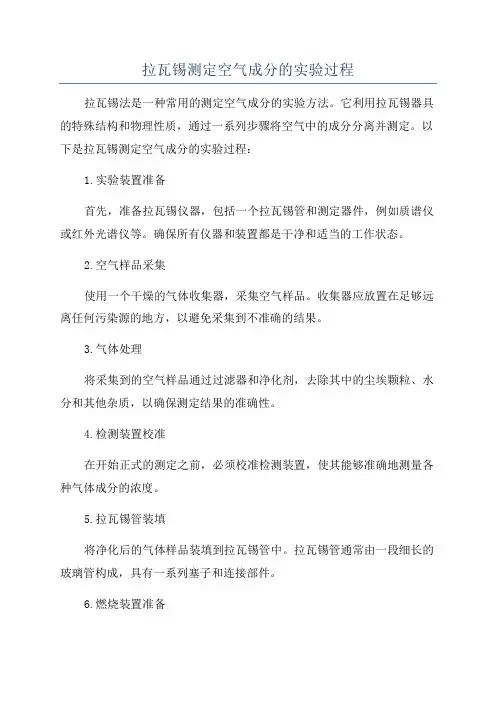 拉瓦锡测定空气成分的实验过程

拉瓦锡法是一种常用的测定空气成分的实验方法。它利用拉瓦锡器具的特殊结构和物理性质，通过一系列步骤将空气中的成分分离并测定。以下是拉瓦锡测定空气成分的实验过程：

1.实验装置准备

首先，准备拉瓦锡仪器，包括一个拉瓦锡管和测定器件，例如质谱仪或红外光谱仪等。确保所有仪器和装置都是干净和适当的工作状态。

2.空气样品采集

使用一个干燥的气体收集器，采集空气样品。收集器应放置在足够远离任何污染源的地方，以避免采集到不准确的结果。

3.气体处理

将采集到的空气样品通过过滤器和净化剂，去除其中的尘埃颗粒、水分和其他杂质，以确保测定结果的准确性。

4.检测装置校准

在开始正式的测定之前，必须校准检测装置，使其能够准确地测量各种气体成分的浓度。

5.拉瓦锡管装填

将净化后的气体样品装填到拉瓦锡管中。拉瓦锡管通常由一段细长的玻璃管构成，具有一系列塞子和连接部件。

6.燃烧装置准备